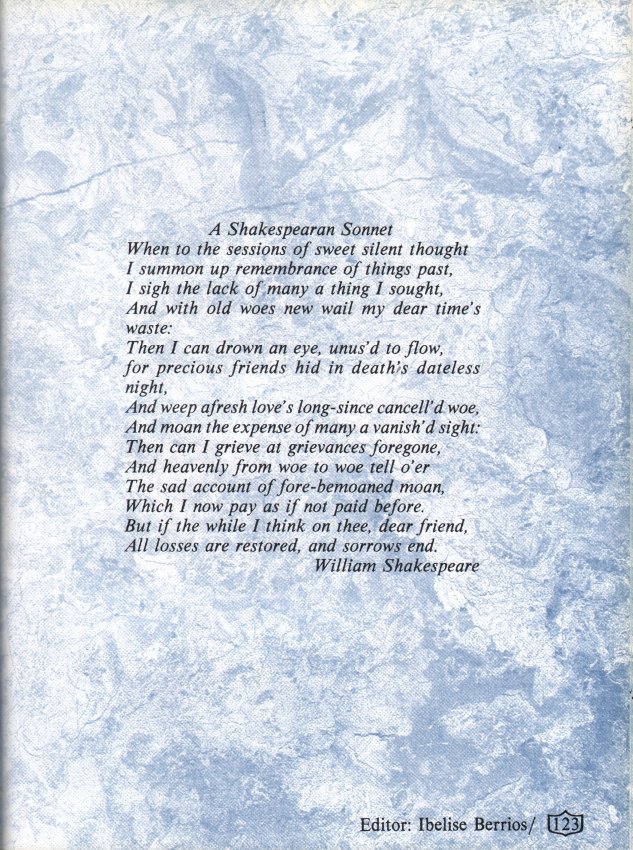 A Shakespearan Sonnet
When to the sessions of sweet silent thought
I summon up remembrance of things past,
I sigh the lack of many a thing I sought,
And with old woes new wail my dear time's waste:
Then I can drown an eye, unus'd to flow,
for precious friends hid in death's dateless night,
And weep afresh love's long-since cancell'd woe,
And moan the expense of many a vanish'd sight:
Then can I grieve at grievances foregone,
And heavenly from woe to woe tell o'er
The sad account of fore-bemoaned moan,
Which I now pay as if not paid before.
But if the while I think on thee, dear friend,
All losses are restored, and sorrows end.
William Shakespeare

Editor: Ibelise Berrios/ 123